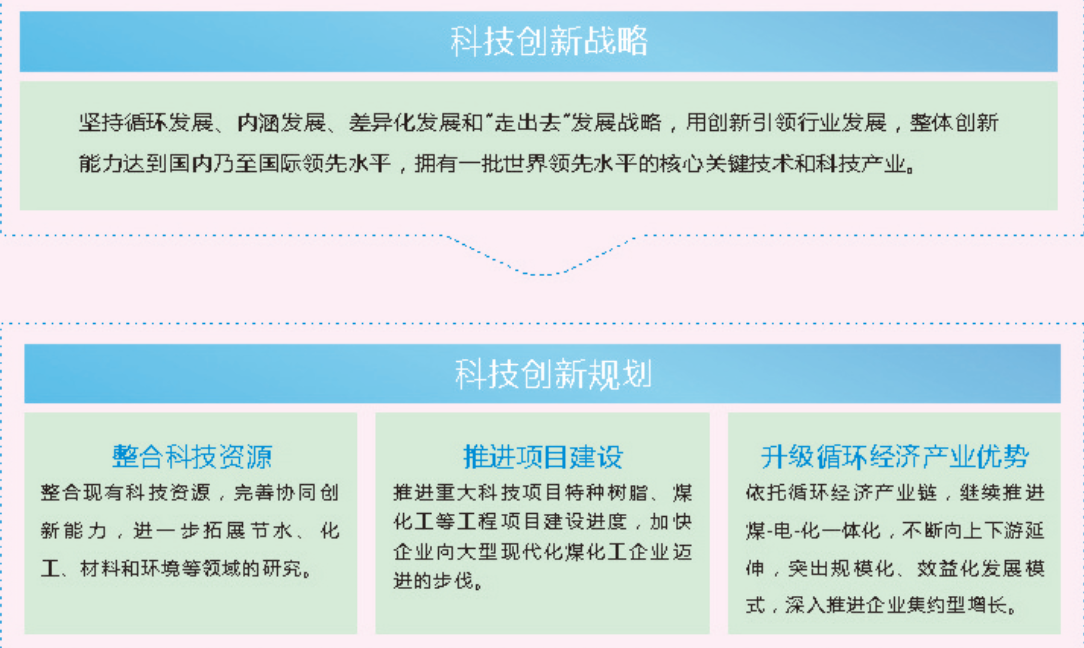 科技创新战略

坚持循环发展、内涵发展、差异化发展和“走出去”发展战略，用创新引领行业发展，整体创新能力达到国内乃至国际领先水平，拥有一批世界领先水平的核心关键技术和科技产业。

科技创新规划

整合科技资源

整合现有科技资源，完善协同创新能力，进一步拓展节水、化工、材料和环境等领域的研究。

推进项目建设

推进重大科技项目特种树脂、煤化工等工程项目建设进度，加快企业向大型现代化煤化工企业迈进的步伐。

升级循环经济产业优势

依托循环经济产业链，继续推进煤-电-化一体化，不断向上下游延伸，突出规模化、效益化发展模式，深入推进企业集约型增长。